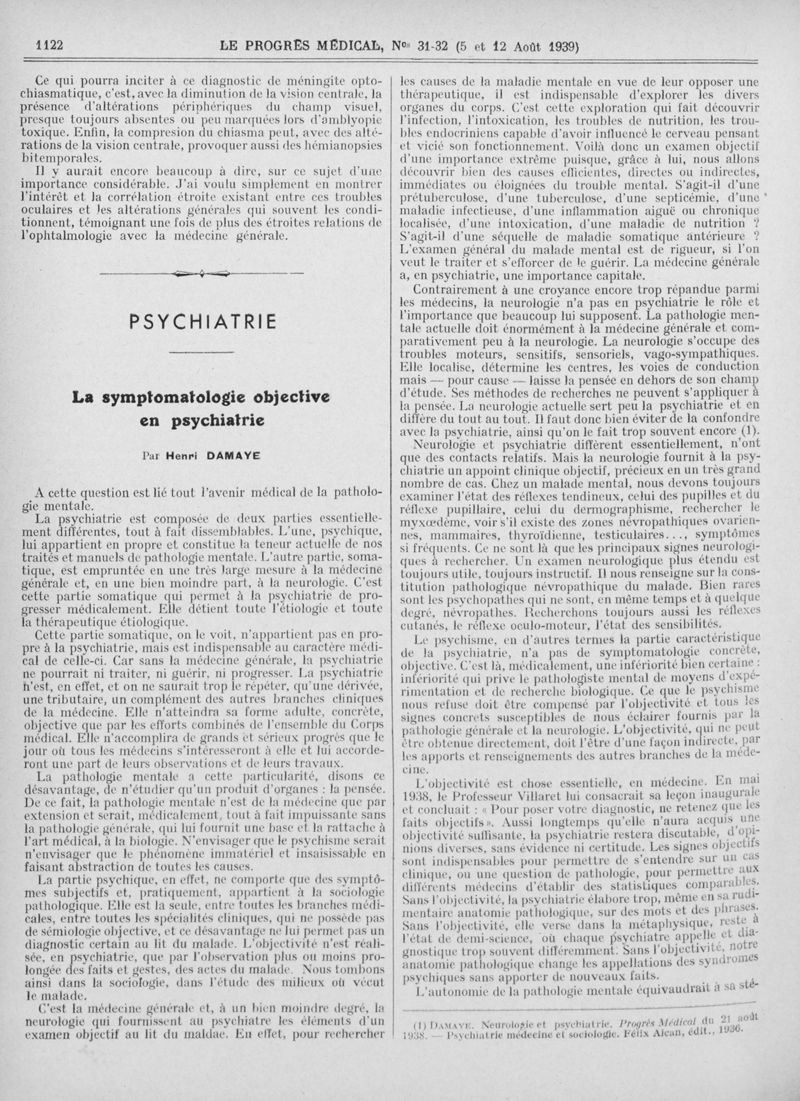 1122 LE PROGRÈS MÉDICAL, Nos 31-32 (5 et 12 Août 1939)

Ce qui pourra inciter à ce diagnostic de méningite opto-chiasmatique, c'est, avec la diminution de la vision centrale, la présence d'altérations périphériques du champ visuel, presque toujours absentes ou peu marquées lors d'amblyopie toxique. Enfin, la compresion du chiasma peut, avec des altérations de la vision centrale, provoquer aussi des hémianopsies bitemporales.

Il y aurait encore beaucoup à dire, sur ce sujet d'une importance considérable. J'ai voulu simplement en montrer l'intérêt et la corrélation étroite existant entre ces troubles oculaires et les altérations générales qui souvent les conditionnent, témoignant une fois de plus des étroites relations de l'ophtalmologie avec la médecine générale.

PSYCHIATRIE

La symptomatologie objective en psychiatrie

Par Henri DAMAYE

A cette question est lié tout l'avenir médical de la pathologie mentale.

La psychiatrie est composée de deux parties essentiellement différentes, tout à fait dissemblables. L'une, psychique, lui appartient en propre et constitue la teneur actuelle de nos traités et manuels de pathologie mentale. L'autre partie, somatique, est empruntée en une très large mesure à la médecine générale et, en une bien moindre part, à la neurologie. C'est cette partie somatique qui permet à la psychiatrie de progresser médicalement. Elle détient toute l'étiologie et toute la thérapeutique étiologique.

Cette partie somatique, on le voit, n'appartient pas en propre à la psychiatrie, mais est indispensable au caractère médical de celle-ci. Car sans la médecine générale, la psychiatrie ne pourrait ni traiter, ni guérir, ni progresser. La psychiatrie n'est, en effet, et on ne saurait trop le répéter, qu'une dérivée, une tributaire, un complément des autres branches cliniques de la médecine. Elle n'atteindra sa forme adulte, concrète, objective que par les efforts combinés de l'ensemble du Corps médical. Elle n'accomplira de grands et sérieux progrès que le jour où tous les médecins s'intéresseront à elle et lui accorderont une part de leurs observations et de leurs travaux.

La pathologie mentale a cette particularité, disons ce désavantage, de n'étudier qu'un produit d'organes : la pensée. De ce fait, la pathologie mentale n'est de la médecine que par extension et serait, médicalement, tout à fait impuissante sans la pathologie générale, qui lui fournit une base et la rattache à l'art médical, à la biologie. N'envisager que le psychisme serait n'envisager que le phénomène immatériel et insaisissable en faisant abstraction de toutes les causes.

La partie psychique, en effet, ne comporte que des symptômes subjectifs et, pratiquement, appartient à la sociologie pathologique. Elle est la seule, entre toutes les branches médicales, entre toutes les spécialités cliniques, qui ne possède pas de sémiologie objective, et ce désavantage ne lui permet pas un diagnostic certain au lit du malade. L'objectivité n'est réalisée, en psychiatrie, que par l'observation plus ou moins prolongée des faits et gestes, des actes du malade. Nous tombons ainsi dans la sociologie, dans l'étude des milieux où vécut le malade.

C'est la médecine générale et, à un bien moindre degré, la neurologie qui fournissent au psychiatre les éléments d'un examen objectif au lit du maldae. En effet, pour rechercher les causes de la maladie mentale en vue de leur opposer une thérapeutique, il est indispensable d'explorer les divers organes du corps. C'est cette exploration qui fait découvrir l'infection, l'intoxication, les troubles de nutrition, les troubles endocriniens capable d'avoir influencé le cerveau pensant et vicié son fonctionnement. Voilà donc un examen objectif d'une importance extrême puisque, grâce à lui, nous allons découvrir bien des causes efficientes, directes ou indirectes, immédiates ou éloignées du trouble mental. S'agit-il d'une prétuberculose, d'une tuberculose, d'une septicémie, d'une maladie infectieuse, d'une inflammation aiguë ou chronique localisée, d'une intoxication, d'une maladie de nutrition ? S'agit-il d'une séquelle de maladie somatique antérieure ? L'examen général du malade mental est de rigueur, si l'on veut le traiter et s'efforcer de le guérir. La médecine générale a, en psychiatrie, une importance capitale.

Contrairement à une croyance encore trop répandue parmi les médecins, la neurologie n'a pas en psychiatrie le rôle et l'importance que beaucoup lui supposent. La pathologie mentale actuelle doit énormément à la médecine générale et comparativement peu à la neurologie. La neurologie s'occupe des troubles moteurs, sensitifs, sensoriels, vago-sympathiques. Elle localise, détermine les centres, les voies de conduction mais — pour cause — laisse la pensée en dehors de son champ d'étude. Ses méthodes de recherches ne peuvent s'appliquer à la pensée. La neurologie actuelle sert peu la psychiatrie et en diffère du tout au tout. Il faut donc bien éviter de la confondre avec la psychiatrie, ainsi qu'on le fait trop souvent encore (1).

Neurologie et psychiatrie diffèrent essentiellement, n'ont que des contacts relatifs. Mais la neurologie fournit à la psychiatrie un appoint clinique objectif, précieux en un très grand nombre de cas. Chez un malade mental, nous devons toujours examiner l'état des réflexes tendineux, celui des pupilles et du réflexe pupillaire, celui du dermographisme, rechercher le myxœdème, voir s'il existe des zones névropathiques ovariennes, mammaires, thyroïdienne, testiculaires..., symptômes si fréquents. Ce ne sont là que les principaux signes neurologiques à rechercher. Un examen neurologique plus étendu est toujours utile, toujours instructif. Il nous renseigne sur la constitution pathologique névropathique du malade. Bien rares sont les psychopathes qui ne sont, en même temps et à quelque degré, névropathes. Recherchons toujours aussi les réflexes cutanés, le réflexe oculo-moteur, l'état des sensibilités.

Le psychisme, en d'autres termes la partie caractéristique de la psychiatrie, n'a pas de symptomatologie concrète, objective. C'est là, médicalement, une infériorité bien certaine : infériorité qui prive le pathologiste mental de moyens d'expérimentation et de recherche biologique. Ce que le psychisme nous refuse doit être compensé par l'objectivité et tous les signes concrets susceptibles de nous éclairer fournis par la pathologie générale et la neurologie. L'objectivité, qui ne peut être obtenue directement, doit l'être d'une façon indirecte, par les apports et renseignements des autres branches de la médecine.

L'objectivité est chose essentielle, en médecine. En mai 1938, le Professeur Villaret lui consacrait sa leçon inaugurale et concluait : « Pour poser votre diagnostic, ne retenez que les faits objectifs ». Aussi longtemps qu'elle n'aura acquis une objectivité suffisante, la psychiatrie restera discutable, d'opinions diverses, sans évidence ni certitude. Les signes objectifs sont indispensables pour permettre de s'entendre sur un cas clinique, ou une question de pathologie, pour permettre aux différents médecins d'établir des statistiques comparables. Sans l'objectivité, la psychiatrie élabore trop, même en sa rudimentaire anatomie pathologique, sur des mots et des phrases. Sans l'objectivité, elle verse dans la métaphysique, reste à l'état de demi-science, où chaque psychiatre appelle et diagnostique trop souvent différemment. Sans l'objectivité, notre anatomie pathologique change les appellations des syndromes psychiques sans apporter de nouveaux faits.

L'autonomie de la pathologie mentale équivaudrait à sa sté-

(1) DAMAYE. Neurologie et psychiatrie. Progrès Médical du 21 août 1938. — Psychiatrie médecine et sociologie. Félix Alcan, édit., 1936.